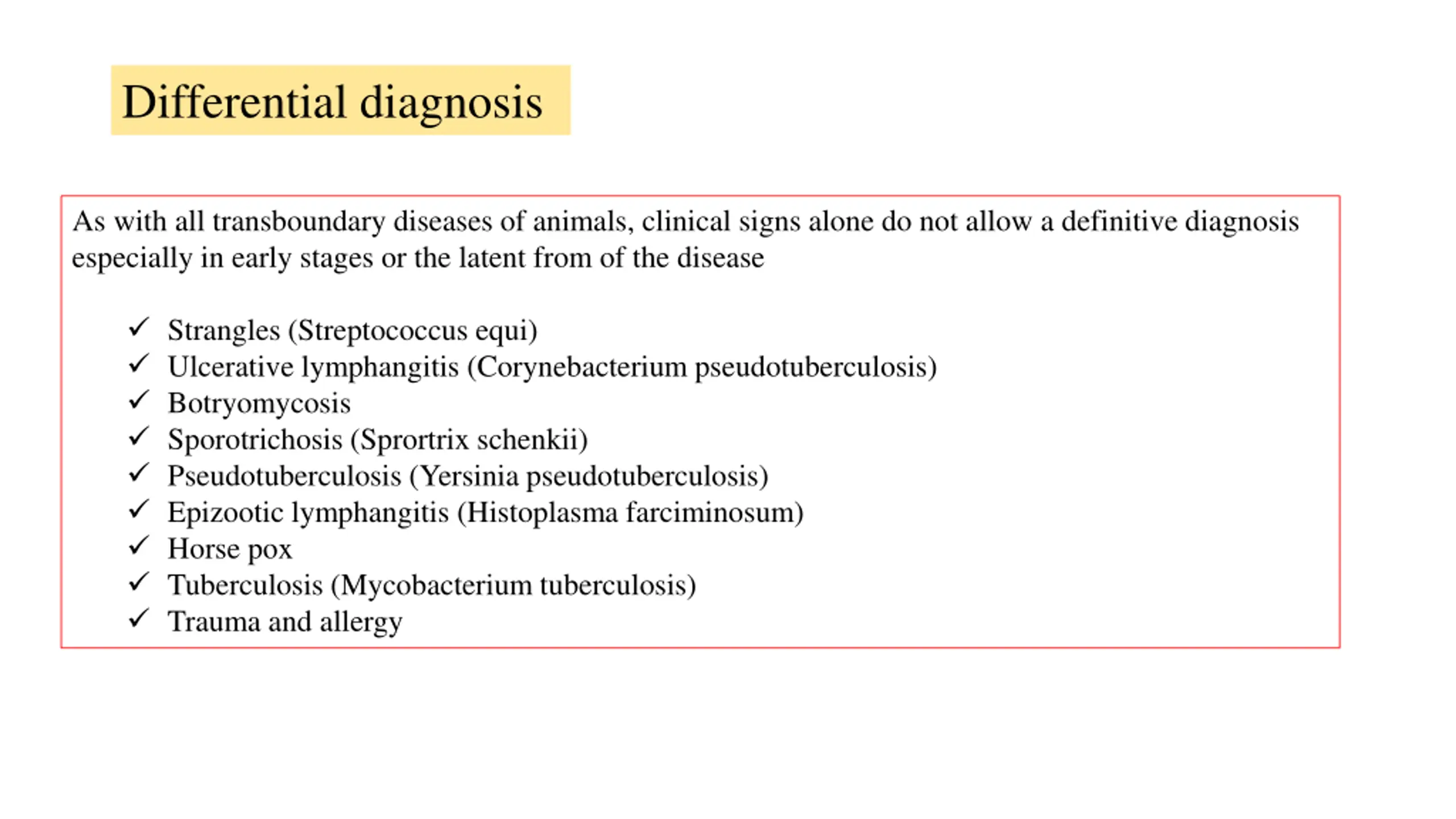 Differential diagnosis

As with all transboundary diseases of animals, clinical signs alone do not allow a definitive diagnosis especially in early stages or the latent from of the disease

✓ Strangles (Streptococcus equi)
✓ Ulcerative lymphangitis (Corynebacterium pseudotuberculosis)
✓ Botryomycosis
✓ Sporotrichosis (Sprortrix schenkii)
✓ Pseudotuberculosis (Yersinia pseudotuberculosis)
✓ Epizootic lymphangitis (Histoplasma farciminosum)
✓ Horse pox
✓ Tuberculosis (Mycobacterium tuberculosis)
✓ Trauma and allergy